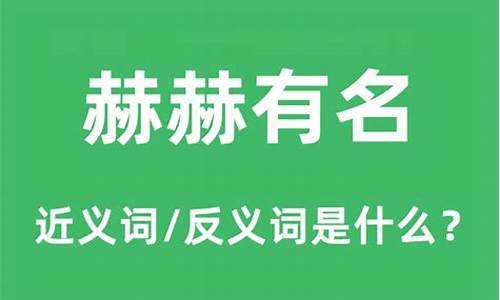 赫赫有名

近义词/反义词是什么？